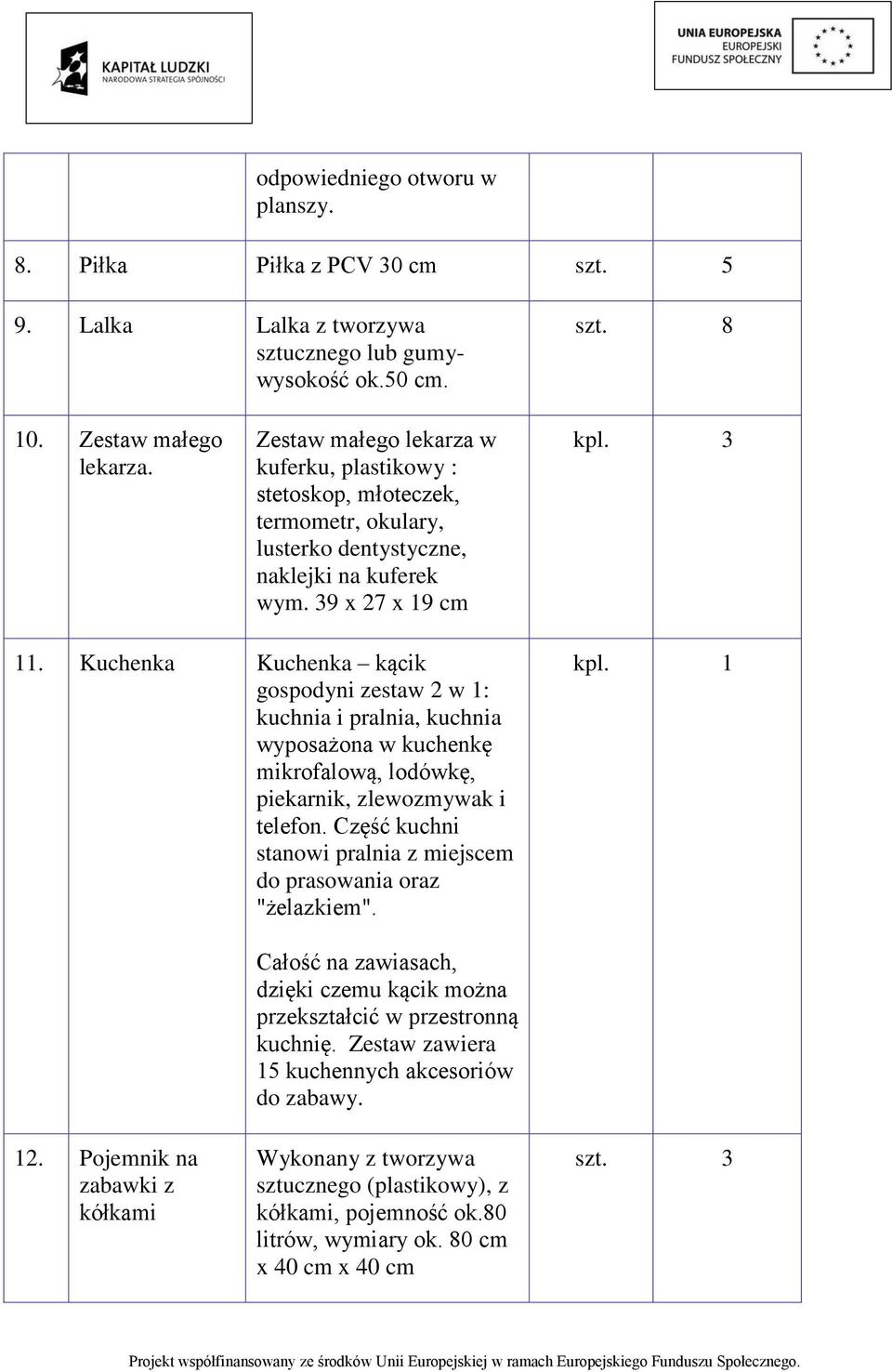 KAPITAŁ LUDZKI
NARODOWA STRATEGIA SPÓJNOŚCI

UNIA EUROPEJSKA
EUROPEJSKI
FUNDUSZ SPOŁECZNY

| | | | | |
|---|---|---|---|---|
| | | odpowiedniego otworu w planszy. | | |
| 8. | Piłka | Piłka z PCV 30 cm | szt. | 5 |
| 9. | Lalka | Lalka z tworzywa sztucznego lub gumy- wysokość ok.50 cm. | szt. | 8 |
| 10. | Zestaw małego lekarza. | Zestaw małego lekarza w kuferku, plastikowy : stetoskop, młoteczek, termometr, okulary, lusterko dentystyczne, naklejki na kuferek wym. 39 x 27 x 19 cm | kpl. | 3 |
| 11. | Kuchenka | Kuchenka – kącik gospodyni zestaw 2 w 1: kuchnia i pralnia, kuchnia wyposażona w kuchenkę mikrofalową, lodówkę, piekarnik, zlewozmywak i telefon. Część kuchni stanowi pralnia z miejscem do prasowania oraz "żelazkiem". Całość na zawiasach, dzięki czemu kącik można przekształcić w przestronną kuchnię. Zestaw zawiera 15 kuchennych akcesoriów do zabawy. | kpl. | 1 |
| 12. | Pojemnik na zabawki z kółkami | Wykonany z tworzywa sztucznego (plastikowy), z kółkami, pojemność ok.80 litrów, wymiary ok. 80 cm x 40 cm x 40 cm | szt. | 3 |

Projekt współfinansowany ze środków Unii Europejskiej w ramach Europejskiego Funduszu Społecznego.